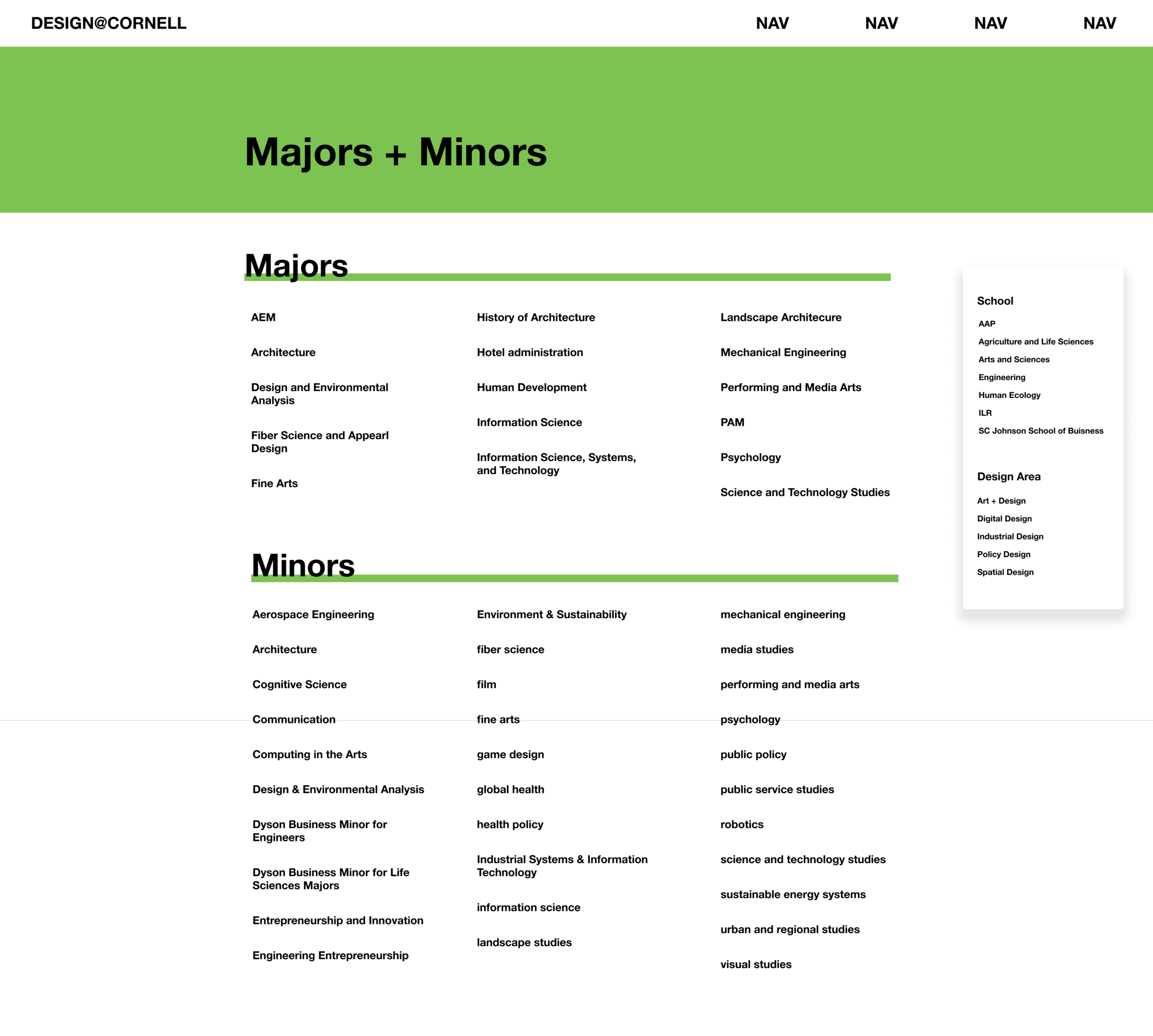 DESIGN@CORNELL

NAV NAV NAV NAV

Majors + Minors

Majors

AEM

Architecture

Design and Environmental Analysis

Fiber Science and Appearl Design

Fine Arts

History of Architecture

Hotel administration

Human Development

Information Science

Information Science, Systems, and Technology

Landscape Architecure

Mechanical Engineering

Performing and Media Arts

PAM

Psychology

Science and Technology Studies

Minors

Aerospace Engineering

Architecture

Cognitive Science

Communication

Computing in the Arts

Design & Environmental Analysis

Dyson Business Minor for Engineers

Dyson Business Minor for Life Sciences Majors

Entrepreneurship and Innovation

Engineering Entrepreneurship

Environment & Sustainability

fiber science

film

fine arts

game design

global health

health policy

Industrial Systems & Information Technology

information science

landscape studies

mechanical engineering

media studies

performing and media arts

psychology

public policy

public service studies

robotics

science and technology studies

sustainable energy systems

urban and regional studies

visual studies

School

AAP

Agriculture and Life Sciences

Arts and Sciences

Engineering

Human Ecology

ILR

SC Johnson School of Buisness

Design Area

Art + Design

Digital Design

Industrial Design

Policy Design

Spatial Design